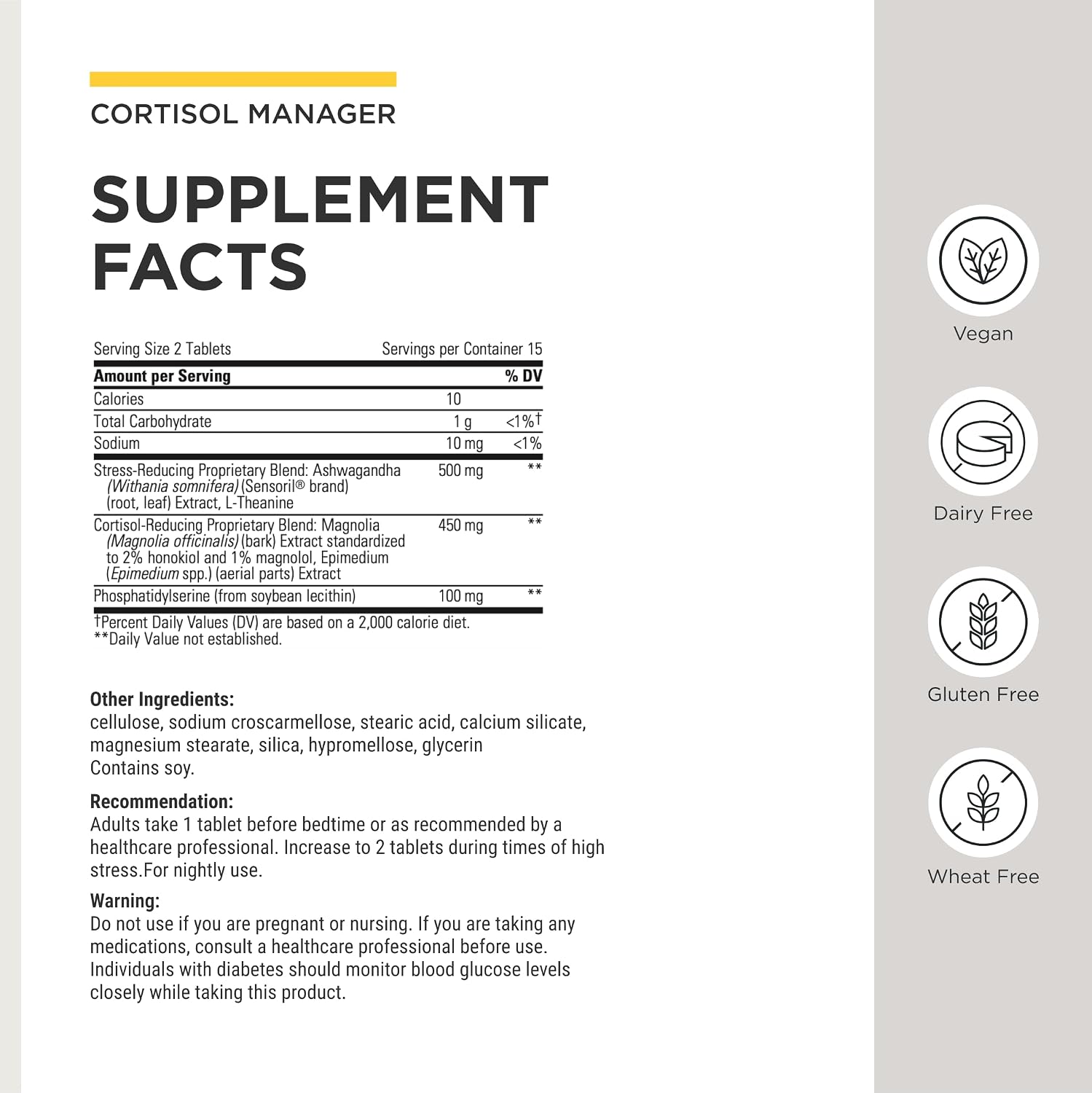 CORTISOL MANAGER

SUPPLEMENT FACTS

Serving Size 2 Tablets Servings per Container 15

| Amount per Serving | | % DV |
|---|---|---|
| Calories | 10 | |
| Total Carbohydrate | 1 g | <1%† |
| Sodium | 10 mg | <1% |
| Stress-Reducing Proprietary Blend: Ashwagandha (Withania somnifera) (Sensoril® brand) (root, leaf) Extract, L-Theanine | 500 mg | ** |
| Cortisol-Reducing Proprietary Blend: Magnolia (Magnolia officinalis) (bark) Extract standardized to 2% honokiol and 1% magnolol, Epimedium (Epimedium spp.) (aerial parts) Extract | 450 mg | ** |
| Phosphatidylserine (from soybean lecithin) | 100 mg | ** |

†Percent Daily Values (DV) are based on a 2,000 calorie diet.
**Daily Value not established.

Other Ingredients:
cellulose, sodium croscarmellose, stearic acid, calcium silicate, magnesium stearate, silica, hypromellose, glycerin
Contains soy.

Recommendation:
Adults take 1 tablet before bedtime or as recommended by a healthcare professional. Increase to 2 tablets during times of high stress.For nightly use.

Warning:
Do not use if you are pregnant or nursing. If you are taking any medications, consult a healthcare professional before use. Individuals with diabetes should monitor blood glucose levels closely while taking this product.

Vegan

Dairy Free

Gluten Free

Wheat Free